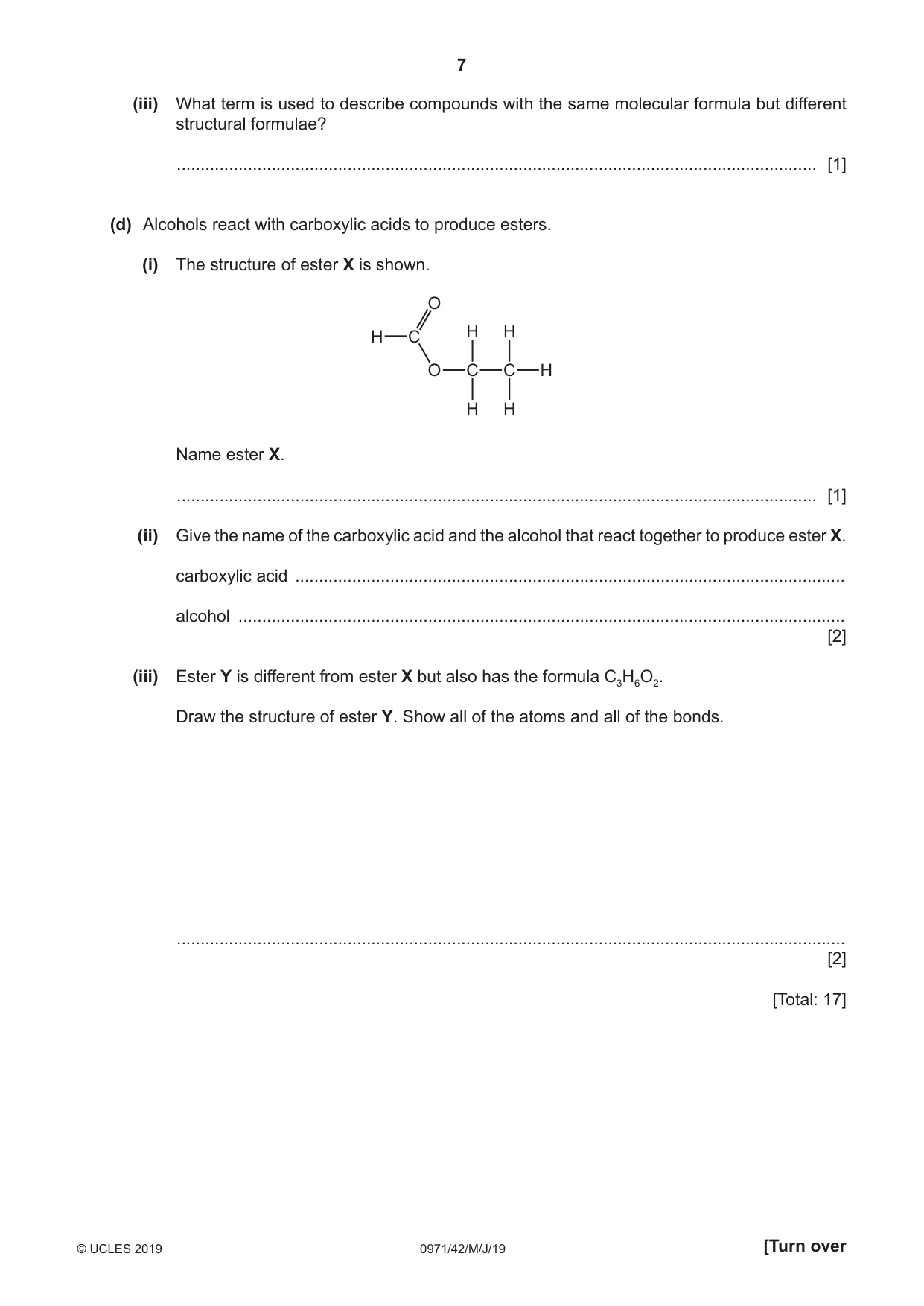 7

(iii) What term is used to describe compounds with the same molecular formula but different structural formulae?

____ [1]

(d) Alcohols react with carboxylic acids to produce esters.

(i) The structure of ester X is shown.

O
H—C
H H
O—C—C—H
H H

Name ester X.

____ [1]

(ii) Give the name of the carboxylic acid and the alcohol that react together to produce ester X.

carboxylic acid ____

alcohol ____
[2]

(iii) Ester Y is different from ester X but also has the formula $C_3H_6O_2$.

Draw the structure of ester Y. Show all of the atoms and all of the bonds.

____
[2]

[Total: 17]

© UCLES 2019 0971/42/M/J/19 [Turn over